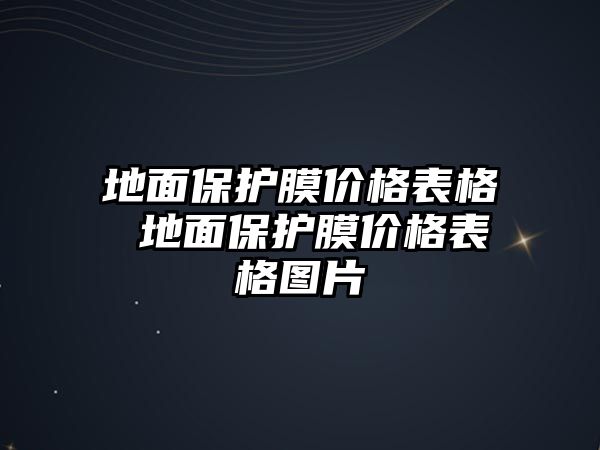 地面保护膜价格表格 地面保护膜价格表格图片